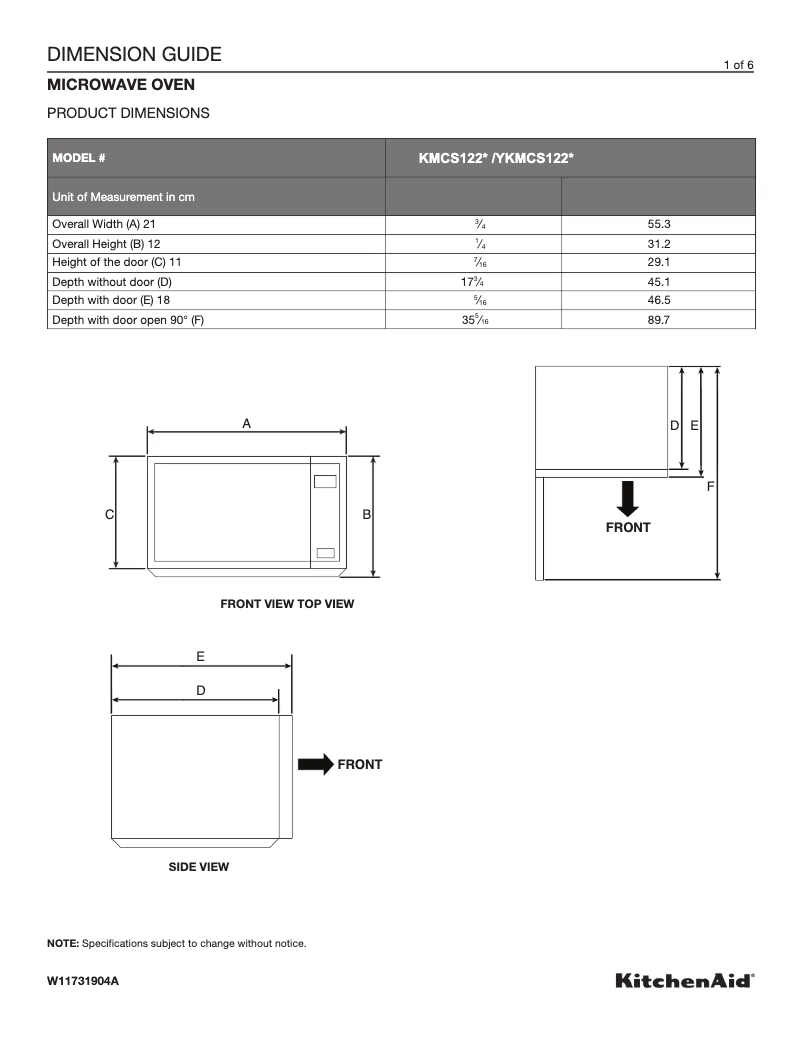 DIMENSION GUIDE

1 of 6

MICROWAVE OVEN

PRODUCT DIMENSIONS

| MODEL # | KMCS122* /YKMCS122* | |
|---|---|---|
| Unit of Measurement in cm | | |
| Overall Width (A) 21 | $\frac{3}{4}$ | 55.3 |
| Overall Height (B) 12 | $\frac{1}{4}$ | 31.2 |
| Height of the door (C) 11 | $\frac{7}{16}$ | 29.1 |
| Depth without door (D) | $17\frac{3}{4}$ | 45.1 |
| Depth with door (E) 18 | $\frac{5}{16}$ | 46.5 |
| Depth with door open 90° (F) | $35\frac{5}{16}$ | 89.7 |

A

C

B

FRONT VIEW TOP VIEW

D E

F

FRONT

E

D

FRONT

SIDE VIEW

NOTE: Specifications subject to change without notice.

W11731904A

KitchenAid®